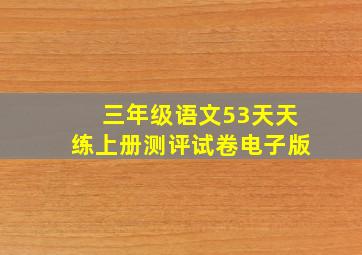 三年级语文53天天练上册测评试卷电子版